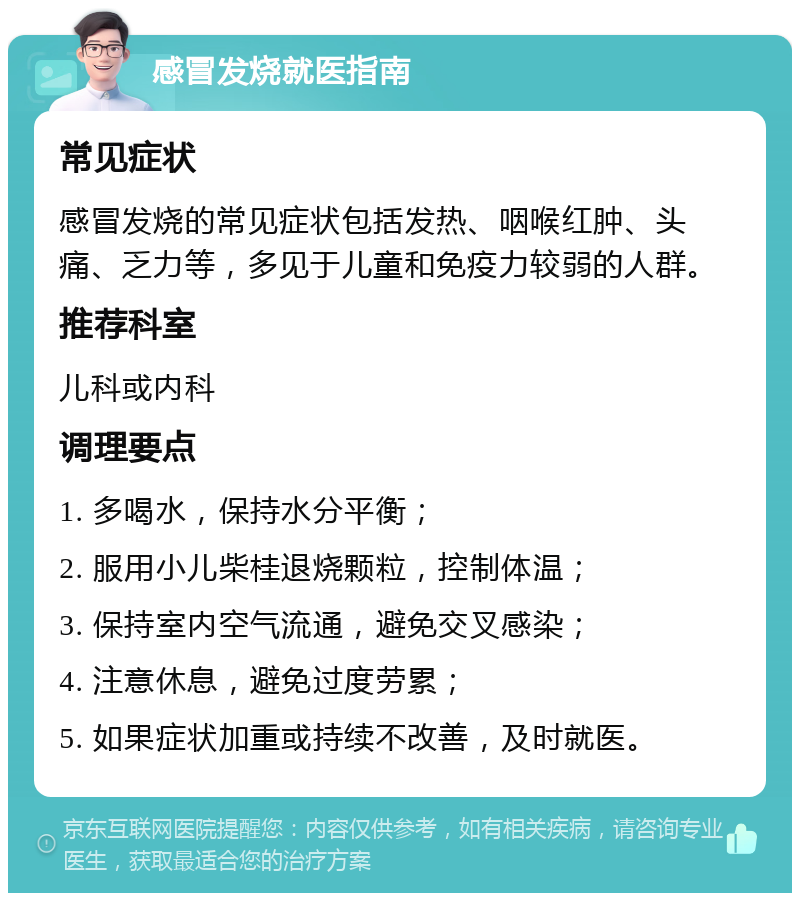 感冒发烧就医指南

常见症状

感冒发烧的常见症状包括发热、咽喉红肿、头痛、乏力等，多见于儿童和免疫力较弱的人群。

推荐科室

儿科或内科

调理要点

1. 多喝水，保持水分平衡；

2. 服用小儿柴桂退烧颗粒，控制体温；

3. 保持室内空气流通，避免交叉感染；

4. 注意休息，避免过度劳累；

5. 如果症状加重或持续不改善，及时就医。

京东互联网医院提醒您：内容仅供参考，如有相关疾病，请咨询专业医生，获取最适合您的治疗方案